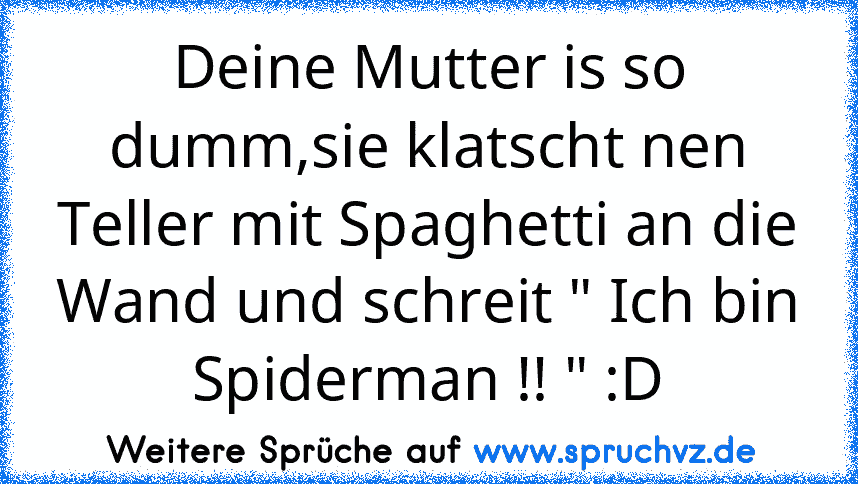 Deine Mutter is so dumm,sie klatscht nen Teller mit Spaghetti an die Wand und schreit " Ich bin Spiderman !! " :D

Weitere Sprüche auf www.spruchvz.de